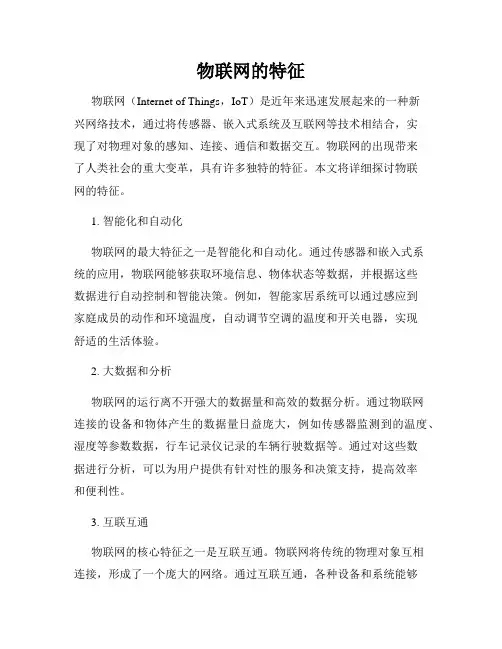 物联网的特征

物联网（Internet of Things，IoT）是近年来迅速发展起来的一种新兴网络技术，通过将传感器、嵌入式系统及互联网等技术相结合，实现了对物理对象的感知、连接、通信和数据交互。物联网的出现带来了人类社会的重大变革，具有许多独特的特征。本文将详细探讨物联网的特征。

1. 智能化和自动化

物联网的最大特征之一是智能化和自动化。通过传感器和嵌入式系统的应用，物联网能够获取环境信息、物体状态等数据，并根据这些数据进行自动控制和智能决策。例如，智能家居系统可以通过感应到家庭成员的动作和环境温度，自动调节空调的温度和开关电器，实现舒适的生活体验。

2. 大数据和分析

物联网的运行离不开强大的数据量和高效的数据分析。通过物联网连接的设备和物体产生的数据量日益庞大，例如传感器监测到的温度、湿度等参数数据，行车记录仪记录的车辆行驶数据等。通过对这些数据进行分析，可以为用户提供有针对性的服务和决策支持，提高效率和便利性。

3. 互联互通

物联网的核心特征之一是互联互通。物联网将传统的物理对象互相连接，形成了一个庞大的网络。通过互联互通，各种设备和系统能够